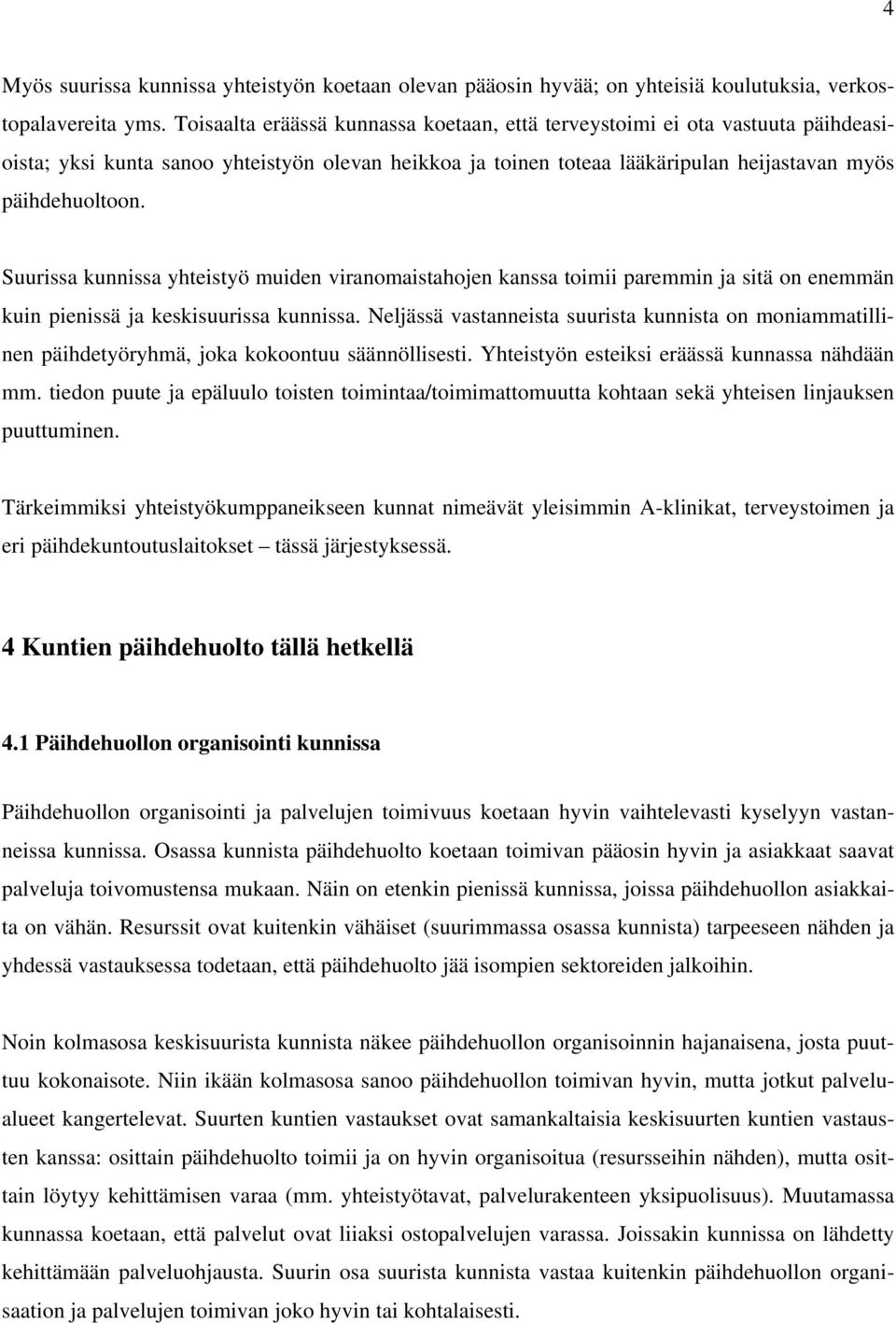 4

Myös suurissa kunnissa yhteistyön koetaan olevan pääosin hyvää; on yhteisiä koulutuksia, verkostopalavereita yms. Toisaalta eräässä kunnassa koetaan, että terveystoimi ei ota vastuuta päihdeasioista; yksi kunta sanoo yhteistyön olevan heikkoa ja toinen toteaa lääkäripulan heijastavan myös päihdehuoltoon.

Suurissa kunnissa yhteistyö muiden viranomaistahojen kanssa toimii paremmin ja sitä on enemmän kuin pienissä ja keskisuurissa kunnissa. Neljässä vastanneista suurista kunnista on moniammatillinen päihdetyöryhmä, joka kokoontuu säännöllisesti. Yhteistyön esteiksi eräässä kunnassa nähdään mm. tiedon puute ja epäluulo toisten toimintaa/toimimattomuutta kohtaan sekä yhteisen linjauksen puuttuminen.

Tärkeimmiksi yhteistyökumppaneikseen kunnat nimeävät yleisimmin A-klinikat, terveystoimen ja eri päihdekuntoutuslaitokset – tässä järjestyksessä.

4 Kuntien päihdehuolto tällä hetkellä

4.1 Päihdehuollon organisointi kunnissa

Päihdehuollon organisointi ja palvelujen toimivuus koetaan hyvin vaihtelevasti kyselyyn vastanneissa kunnissa. Osassa kunnista päihdehuolto koetaan toimivan pääosin hyvin ja asiakkaat saavat palveluja toivomustensa mukaan. Näin on etenkin pienissä kunnissa, joissa päihdehuollon asiakkaita on vähän. Resurssit ovat kuitenkin vähäiset (suurimmassa osassa kunnista) tarpeeseen nähden ja yhdessä vastauksessa todetaan, että päihdehuolto jää isompien sektoreiden jalkoihin.

Noin kolmasosa keskisuurista kunnista näkee päihdehuollon organisoinnin hajanaisena, josta puuttuu kokonaisote. Niin ikään kolmasosa sanoo päihdehuollon toimivan hyvin, mutta jotkut palvelualueet kangertelevat. Suurten kuntien vastaukset ovat samankaltaisia keskisuurten kuntien vastausten kanssa: osittain päihdehuolto toimii ja on hyvin organisoitua (resursseihin nähden), mutta osittain löytyy kehittämisen varaa (mm. yhteistyötavat, palvelurakenteen yksipuolisuus). Muutamassa kunnassa koetaan, että palvelut ovat liiaksi ostopalvelujen varassa. Joissakin kunnissa on lähdetty kehittämään palveluohjausta. Suurin osa suurista kunnista vastaa kuitenkin päihdehuollon organisaation ja palvelujen toimivan joko hyvin tai kohtalaisesti.